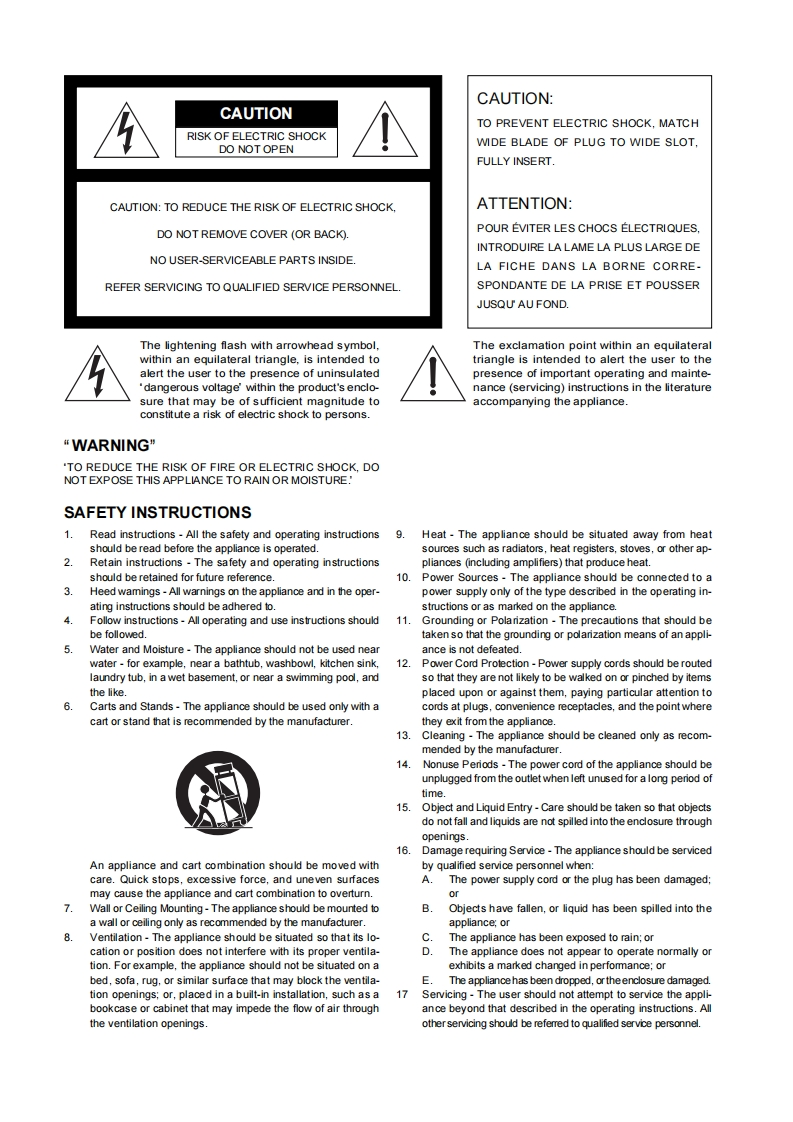 CAUTION

RISK OF ELECTRIC SHOCK
DO NOT OPEN

CAUTION: TO REDUCE THE RISK OF ELECTRIC SHOCK,

DO NOT REMOVE COVER (OR BACK).

NO USER-SERVICEABLE PARTS INSIDE.

REFER SERVICING TO QUALIFIED SERVICE PERSONNEL.

CAUTION:

TO PREVENT ELECTRIC SHOCK, MATCH WIDE BLADE OF PLUG TO WIDE SLOT, FULLY INSERT.

ATTENTION:

POUR ÉVITER LES CHOCS ÉLECTRIQUES, INTRODUIRE LA LAME LA PLUS LARGE DE LA FICHE DANS LA BORNE CORRESPONDANTE DE LA PRISE ET POUSSER JUSQU' AU FOND.

The lightening flash with arrowhead symbol, within an equilateral triangle, is intended to alert the user to the presence of uninsulated 'dangerous voltage' within the product's enclosure that may be of sufficient magnitude to constitute a risk of electric shock to persons.

The exclamation point within an equilateral triangle is intended to alert the user to the presence of important operating and maintenance (servicing) instructions in the literature accompanying the appliance.

"WARNING"

'TO REDUCE THE RISK OF FIRE OR ELECTRIC SHOCK, DO NOT EXPOSE THIS APPLIANCE TO RAIN OR MOISTURE.'

SAFETY INSTRUCTIONS

1. Read instructions - All the safety and operating instructions should be read before the appliance is operated.
2. Retain instructions - The safety and operating instructions should be retained for future reference.
3. Heed warnings - All warnings on the appliance and in the operating instructions should be adhered to.
4. Follow instructions - All operating and use instructions should be followed.
5. Water and Moisture - The appliance should not be used near water - for example, near a bathtub, washbowl, kitchen sink, laundry tub, in a wet basement, or near a swimming pool, and the like.
6. Carts and Stands - The appliance should be used only with a cart or stand that is recommended by the manufacturer.

An appliance and cart combination should be moved with care. Quick stops, excessive force, and uneven surfaces may cause the appliance and cart combination to overturn.
7. Wall or Ceiling Mounting - The appliance should be mounted to a wall or ceiling only as recommended by the manufacturer.
8. Ventilation - The appliance should be situated so that its location or position does not interfere with its proper ventilation. For example, the appliance should not be situated on a bed, sofa, rug, or similar surface that may block the ventilation openings; or, placed in a built-in installation, such as a bookcase or cabinet that may impede the flow of air through the ventilation openings.
9. Heat - The appliance should be situated away from heat sources such as radiators, heat registers, stoves, or other appliances (including amplifiers) that produce heat.
10. Power Sources - The appliance should be connected to a power supply only of the type described in the operating instructions or as marked on the appliance.
11. Grounding or Polarization - The precautions that should be taken so that the grounding or polarization means of an appliance is not defeated.
12. Power Cord Protection - Power supply cords should be routed so that they are not likely to be walked on or pinched by items placed upon or against them, paying particular attention to cords at plugs, convenience receptacles, and the point where they exit from the appliance.
13. Cleaning - The appliance should be cleaned only as recommended by the manufacturer.
14. Nonuse Periods - The power cord of the appliance should be unplugged from the outlet when left unused for a long period of time.
15. Object and Liquid Entry - Care should be taken so that objects do not fall and liquids are not spilled into the enclosure through openings.
16. Damage requiring Service - The appliance should be serviced by qualified service personnel when:
A. The power supply cord or the plug has been damaged; or
B. Objects have fallen, or liquid has been spilled into the appliance; or
C. The appliance has been exposed to rain; or
D. The appliance does not appear to operate normally or exhibits a marked changed in performance; or
E. The appliance has been dropped, or the enclosure damaged.
17 Servicing - The user should not attempt to service the appliance beyond that described in the operating instructions. All other servicing should be referred to qualified service personnel.